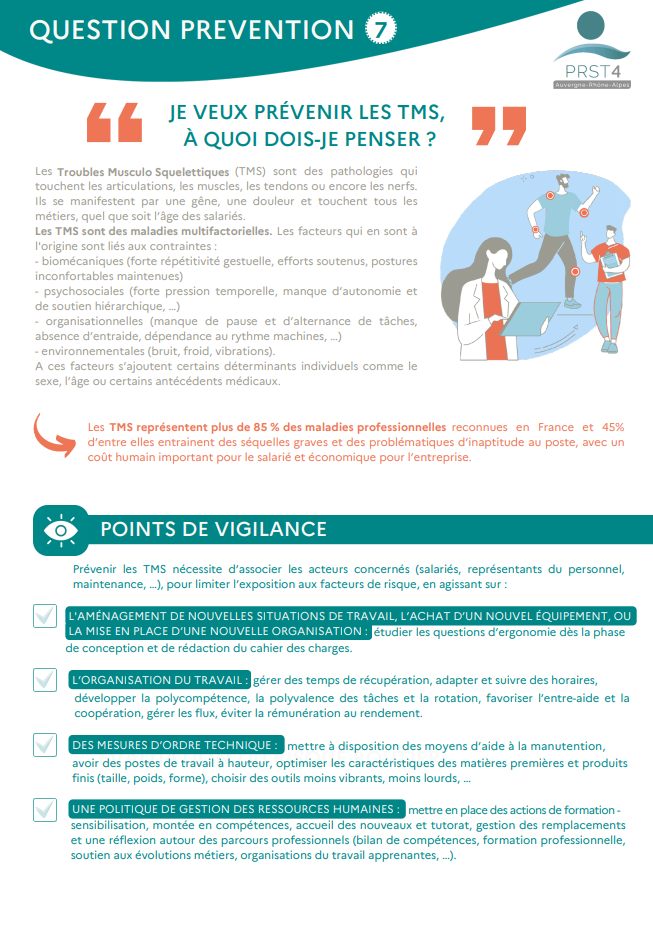 QUESTION PREVENTION 7

PRST4
Auvergne-Rhône-Alpes

JE VEUX PRÉVENIR LES TMS, À QUOI DOIS-JE PENSER ?

Les Troubles Musculo Squelettiques (TMS) sont des pathologies qui touchent les articulations, les muscles, les tendons ou encore les nerfs. Ils se manifestent par une gêne, une douleur et touchent tous les métiers, quel que soit l'âge des salariés.
Les TMS sont des maladies multifactorielles. Les facteurs qui en sont à l'origine sont liés aux contraintes :
- biomécaniques (forte répétitivité gestuelle, efforts soutenus, postures inconfortables maintenues)
- psychosociales (forte pression temporelle, manque d'autonomie et de soutien hiérarchique, ...)
- organisationnelles (manque de pause et d'alternance de tâches, absence d'entraide, dépendance au rythme machines, ...)
- environnementales (bruit, froid, vibrations).
A ces facteurs s'ajoutent certains déterminants individuels comme le sexe, l'âge ou certains antécédents médicaux.

Les TMS représentent plus de 85 % des maladies professionnelles reconnues en France et 45% d'entre elles entrainent des séquelles graves et des problématiques d'inaptitude au poste, avec un coût humain important pour le salarié et économique pour l'entreprise.

POINTS DE VIGILANCE

Prévenir les TMS nécessite d'associer les acteurs concernés (salariés, représentants du personnel, maintenance, ...), pour limiter l'exposition aux facteurs de risque, en agissant sur :

☑ L'AMÉNAGEMENT DE NOUVELLES SITUATIONS DE TRAVAIL, L'ACHAT D'UN NOUVEL ÉQUIPEMENT, OU LA MISE EN PLACE D'UNE NOUVELLE ORGANISATION : étudier les questions d'ergonomie dès la phase de conception et de rédaction du cahier des charges.

☑ L'ORGANISATION DU TRAVAIL : gérer des temps de récupération, adapter et suivre des horaires, développer la polycompétence, la polyvalence des tâches et la rotation, favoriser l'entre-aide et la coopération, gérer les flux, éviter la rémunération au rendement.

☑ DES MESURES D'ORDRE TECHNIQUE : mettre à disposition des moyens d'aide à la manutention, avoir des postes de travail à hauteur, optimiser les caractéristiques des matières premières et produits finis (taille, poids, forme), choisir des outils moins vibrants, moins lourds, ...

☑ UNE POLITIQUE DE GESTION DES RESSOURCES HUMAINES : mettre en place des actions de formation - sensibilisation, montée en compétences, accueil des nouveaux et tutorat, gestion des remplacements et une réflexion autour des parcours professionnels (bilan de compétences, formation professionnelle, soutien aux évolutions métiers, organisations du travail apprenantes, ...).